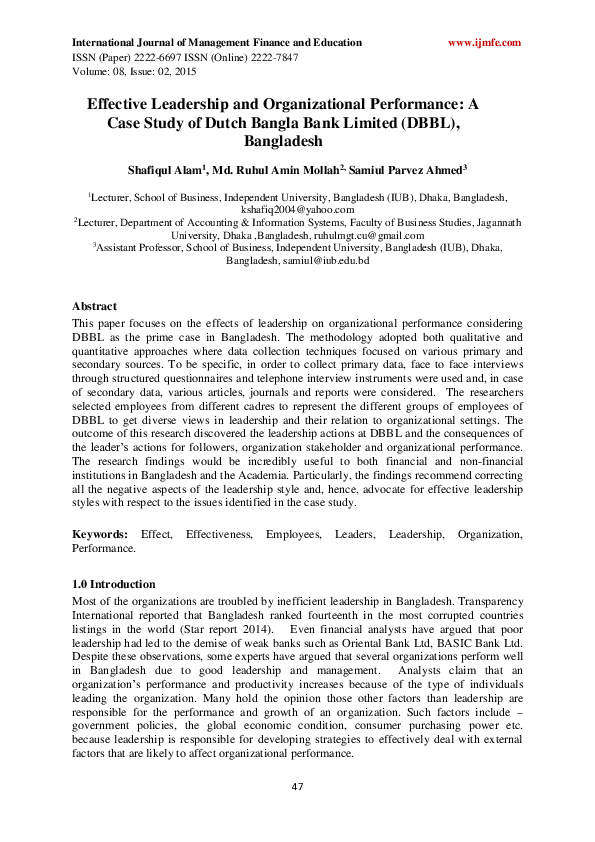 International Journal of Management Finance and Education www.ijmfe.com
ISSN (Paper) 2222-6697 ISSN (Online) 2222-7847
Volume: 08, Issue: 02, 2015

Effective Leadership and Organizational Performance: A Case Study of Dutch Bangla Bank Limited (DBBL), Bangladesh

Shafiqul Alam$^1$, Md. Ruhul Amin Mollah$^{2,}$ Samiul Parvez Ahmed$^3$

$^1$Lecturer, School of Business, Independent University, Bangladesh (IUB), Dhaka, Bangladesh, kshafiq2004@yahoo.com
$^2$Lecturer, Department of Accounting & Information Systems, Faculty of Business Studies, Jagannath University, Dhaka ,Bangladesh, ruhulmgt.cu@gmail.com
$^3$Assistant Professor, School of Business, Independent University, Bangladesh (IUB), Dhaka, Bangladesh, samiul@iub.edu.bd

Abstract
This paper focuses on the effects of leadership on organizational performance considering DBBL as the prime case in Bangladesh. The methodology adopted both qualitative and quantitative approaches where data collection techniques focused on various primary and secondary sources. To be specific, in order to collect primary data, face to face interviews through structured questionnaires and telephone interview instruments were used and, in case of secondary data, various articles, journals and reports were considered. The researchers selected employees from different cadres to represent the different groups of employees of DBBL to get diverse views in leadership and their relation to organizational settings. The outcome of this research discovered the leadership actions at DBBL and the consequences of the leader's actions for followers, organization stakeholder and organizational performance. The research findings would be incredibly useful to both financial and non-financial institutions in Bangladesh and the Academia. Particularly, the findings recommend correcting all the negative aspects of the leadership style and, hence, advocate for effective leadership styles with respect to the issues identified in the case study.

Keywords: Effect, Effectiveness, Employees, Leaders, Leadership, Organization, Performance.

1.0 Introduction
Most of the organizations are troubled by inefficient leadership in Bangladesh. Transparency International reported that Bangladesh ranked fourteenth in the most corrupted countries listings in the world (Star report 2014). Even financial analysts have argued that poor leadership had led to the demise of weak banks such as Oriental Bank Ltd, BASIC Bank Ltd. Despite these observations, some experts have argued that several organizations perform well in Bangladesh due to good leadership and management. Analysts claim that an organization's performance and productivity increases because of the type of individuals leading the organization. Many hold the opinion those other factors than leadership are responsible for the performance and growth of an organization. Such factors include – government policies, the global economic condition, consumer purchasing power etc. because leadership is responsible for developing strategies to effectively deal with external factors that are likely to affect organizational performance.

47